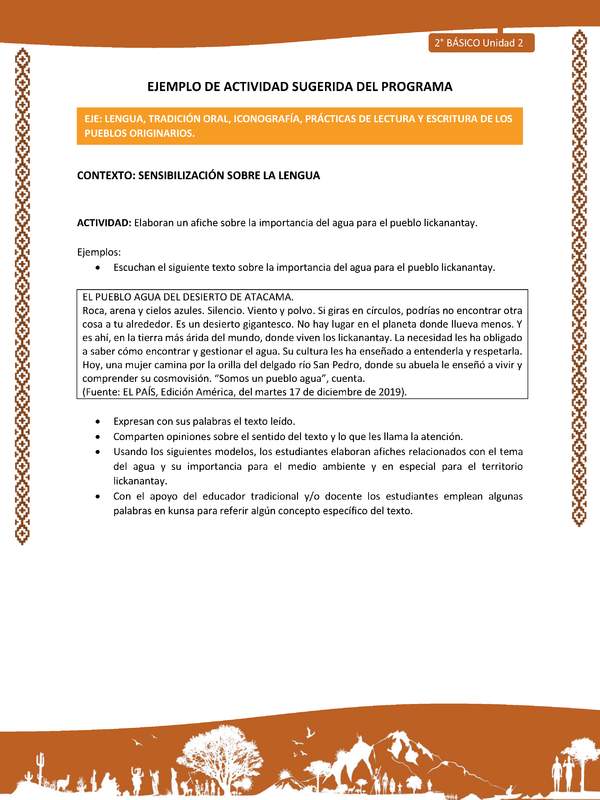 2° BÁSICO Unidad 2

EJEMPLO DE ACTIVIDAD SUGERIDA DEL PROGRAMA

EJE: LENGUA, TRADICIÓN ORAL, ICONOGRAFÍA, PRÁCTICAS DE LECTURA Y ESCRITURA DE LOS PUEBLOS ORIGINARIOS.

CONTEXTO: SENSIBILIZACIÓN SOBRE LA LENGUA

ACTIVIDAD: Elaboran un afiche sobre la importancia del agua para el pueblo lickanantay.

Ejemplos:
• Escuchan el siguiente texto sobre la importancia del agua para el pueblo lickanantay.

EL PUEBLO AGUA DEL DESIERTO DE ATACAMA.
Roca, arena y cielos azules. Silencio. Viento y polvo. Si giras en círculos, podrías no encontrar otra cosa a tu alrededor. Es un desierto gigantesco. No hay lugar en el planeta donde llueva menos. Y es ahí, en la tierra más árida del mundo, donde viven los lickanantay. La necesidad les ha obligado a saber cómo encontrar y gestionar el agua. Su cultura les ha enseñado a entenderla y respetarla. Hoy, una mujer camina por la orilla del delgado río San Pedro, donde su abuela le enseñó a vivir y comprender su cosmovisión. "Somos un pueblo agua", cuenta.
(Fuente: EL PAÍS, Edición América, del martes 17 de diciembre de 2019).

• Expresan con sus palabras el texto leído.
• Comparten opiniones sobre el sentido del texto y lo que les llama la atención.
• Usando los siguientes modelos, los estudiantes elaboran afiches relacionados con el tema del agua y su importancia para el medio ambiente y en especial para el territorio lickanantay.
• Con el apoyo del educador tradicional y/o docente los estudiantes emplean algunas palabras en kunsa para referir algún concepto específico del texto.